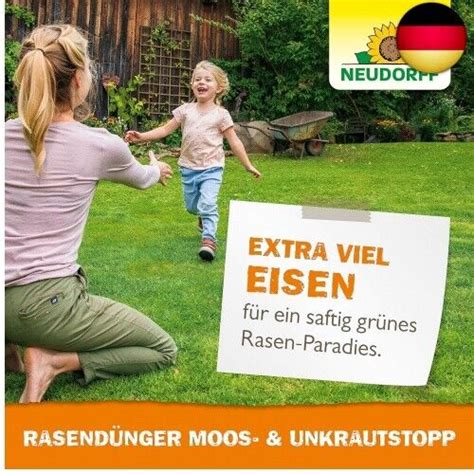 NEUDORFF

EXTRA VIEL EISEN

für ein saftig grünes Rasen-Paradies.

RASENDÜNGER MOOS- & UNKRAUTSTOPP